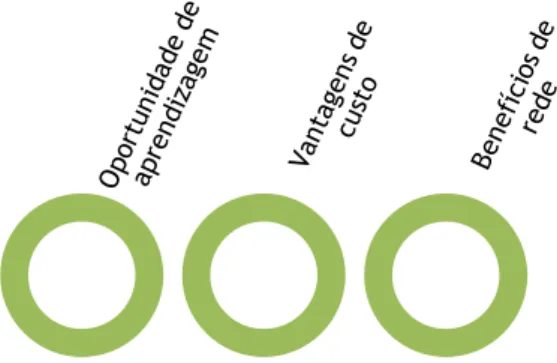 Oportunidade de aprendizagem

Vantagens de custo

Benefícios de rede